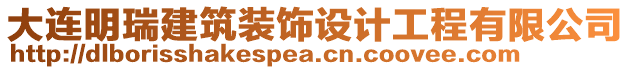 大连明瑞建筑装饰设计工程有限公司
http://dlborisshakespea.cn.coovee.com